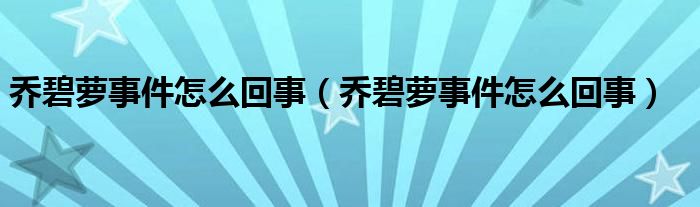 乔碧萝事件怎么回事（乔碧萝事件怎么回事）